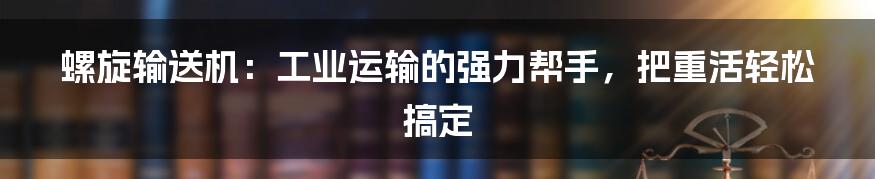 螺旋输送机：工业运输的强力帮手，把重活轻松搞定